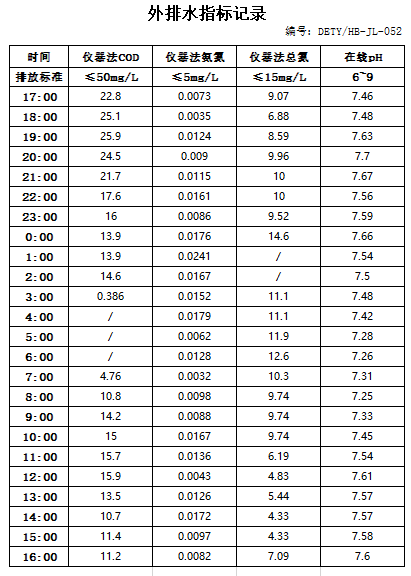 外排水指标记录

编号：DETY/HB-JL-052

| 时间 | 仪器法COD | 仪器法氨氮 | 仪器法总氮 | 在线pH |
|---|---|---|---|---|
| 排放标准 | ≤50mg/L | ≤5mg/L | ≤15mg/L | 6~9 |
| 17:00 | 22.8 | 0.0073 | 9.07 | 7.46 |
| 18:00 | 25.1 | 0.0035 | 6.88 | 7.48 |
| 19:00 | 25.9 | 0.0124 | 8.59 | 7.63 |
| 20:00 | 24.5 | 0.009 | 9.96 | 7.7 |
| 21:00 | 21.7 | 0.0115 | 10 | 7.67 |
| 22:00 | 17.6 | 0.0161 | 10 | 7.56 |
| 23:00 | 16 | 0.0086 | 9.52 | 7.59 |
| 0:00 | 13.9 | 0.0176 | 14.6 | 7.66 |
| 1:00 | 13.9 | 0.0241 | / | 7.54 |
| 2:00 | 14.6 | 0.0167 | / | 7.5 |
| 3:00 | 0.386 | 0.0152 | 11.1 | 7.48 |
| 4:00 | / | 0.0179 | 11.1 | 7.42 |
| 5:00 | / | 0.0062 | 11.9 | 7.28 |
| 6:00 | / | 0.0128 | 12.6 | 7.26 |
| 7:00 | 4.76 | 0.0032 | 10.3 | 7.31 |
| 8:00 | 10.8 | 0.0098 | 9.74 | 7.25 |
| 9:00 | 14.2 | 0.0088 | 9.74 | 7.33 |
| 10:00 | 15 | 0.0167 | 9.74 | 7.45 |
| 11:00 | 15.7 | 0.0136 | 6.19 | 7.54 |
| 12:00 | 15.9 | 0.0043 | 4.83 | 7.61 |
| 13:00 | 13.5 | 0.0126 | 5.44 | 7.57 |
| 14:00 | 10.7 | 0.0172 | 4.33 | 7.57 |
| 15:00 | 11.4 | 0.0097 | 4.33 | 7.58 |
| 16:00 | 11.2 | 0.0082 | 7.09 | 7.6 |